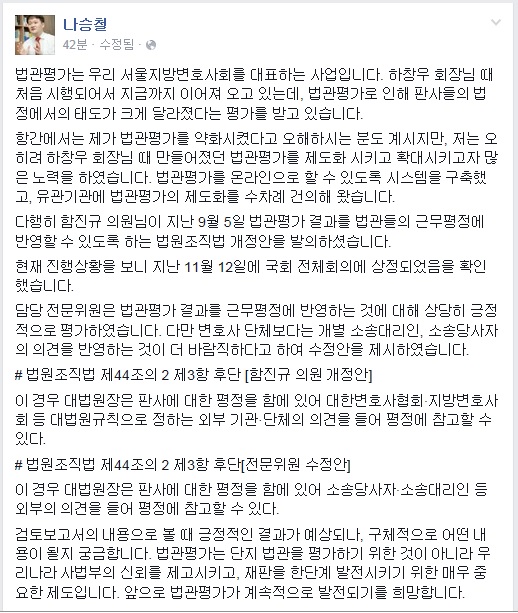 나승철
42분 · 수정됨 ·

법관평가는 우리 서울지방변호사회를 대표하는 사업입니다. 하창우 회장님 때 처음 시행되어서 지금까지 이어져 오고 있는데, 법관평가로 인해 판사들의 법정에서의 태도가 크게 달라졌다는 평가를 받고 있습니다.

항간에서는 제가 법관평가를 약화시켰다고 오해하시는 분도 계시지만, 저는 오히려 하창우 회장님 때 만들어졌던 법관평가를 제도화 시키고 확대시키고자 많은 노력을 하였습니다. 법관평가를 온라인으로 할 수 있도록 시스템을 구축했고, 유관기관에 법관평가의 제도화를 수차례 건의해 왔습니다.

다행히 함진규 의원님이 지난 9월 5일 법관평가 결과를 법관들의 근무평정에 반영할 수 있도록 하는 법원조직법 개정안을 발의하셨습니다.

현재 진행상황을 보니 지난 11월 12일에 국회 전체회의에 상정되었음을 확인했습니다.

담당 전문위원은 법관평가 결과를 근무평정에 반영하는 것에 대해 상당히 긍정적으로 평가하였습니다. 다만 변호사 단체보다는 개별 소송대리인, 소송당사자의 의견을 반영하는 것이 더 바람직하다고 하여 수정안을 제시하였습니다.

# 법원조직법 제44조의 2 제3항 후단 [함진규 의원 개정안]

이 경우 대법원장은 판사에 대한 평정을 함에 있어 대한변호사협회·지방변호사회 등 대법원규칙으로 정하는 외부 기관·단체의 의견을 들어 평정에 참고할 수 있다.

# 법원조직법 제44조의 2 제3항 후단[전문위원 수정안]

이 경우 대법원장은 판사에 대한 평정을 함에 있어 소송당사자·소송대리인 등 외부의 의견을 들어 평정에 참고할 수 있다.

검토보고서의 내용으로 볼 때 긍정적인 결과가 예상되나, 구체적으로 어떤 내용이 될지 궁금합니다. 법관평가는 단지 법관을 평가하기 위한 것이 아니라 우리나라 사법부의 신뢰를 제고시키고, 재판을 한단계 발전시키기 위한 매우 중요한 제도입니다. 앞으로 법관평가가 계속적으로 발전되기를 희망합니다.